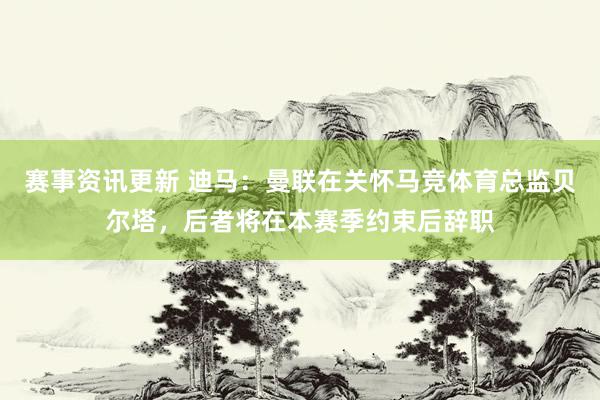 赛事资讯更新 迪马：曼联在关怀马竞体育总监贝尔塔，后者将在本赛季约束后辞职